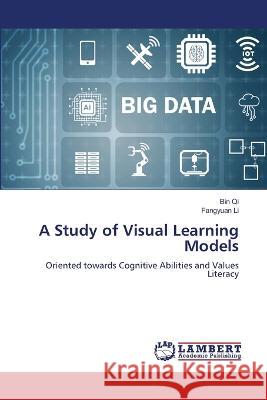 IOT

AI

BIG DATA

Bin Qi
Fangyuan Li

A Study of Visual Learning Models

Oriented towards Cognitive Abilities and Values Literacy

LAP LAMBERT Academic Publishing

Kraina Książek